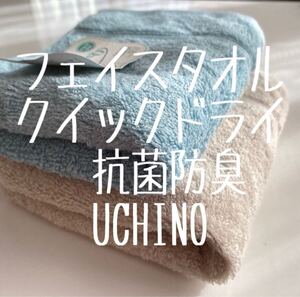 フェイスタオル
クイックドライ
抗菌防臭
UCHINO